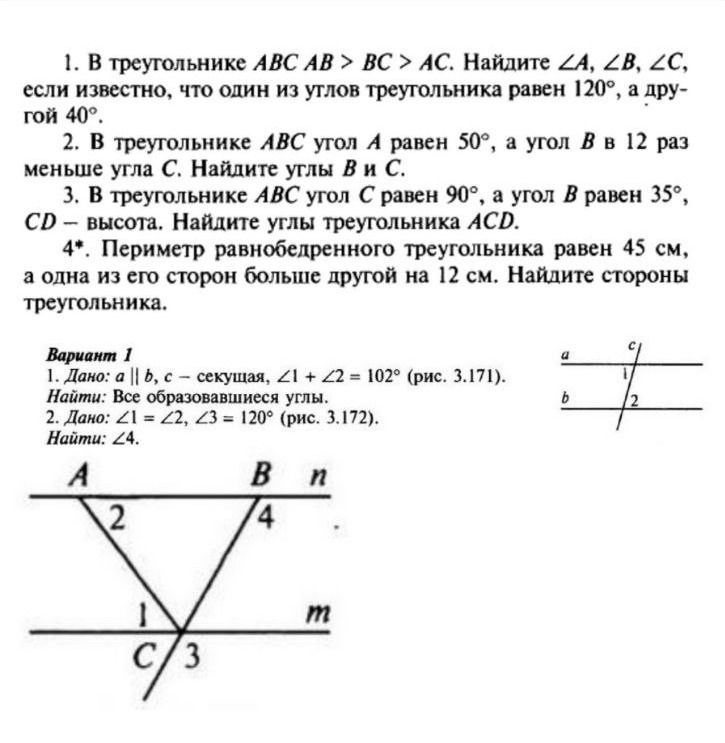 1. В треугольнике $ABC$ $AB > BC > AC$. Найдите $\angle A$, $\angle B$, $\angle C$, если известно, что один из углов треугольника равен 120°, а другой 40°.

2. В треугольнике $ABC$ угол $A$ равен 50°, а угол $B$ в 12 раз меньше угла $C$. Найдите углы $B$ и $C$.

3. В треугольнике $ABC$ угол $C$ равен 90°, а угол $B$ равен 35°, $CD$ – высота. Найдите углы треугольника $ACD$.

4*. Периметр равнобедренного треугольника равен 45 см, а одна из его сторон больше другой на 12 см. Найдите стороны треугольника.

Вариант 1
1. Дано: $a \parallel b$, $c$ – секущая, $\angle 1 + \angle 2 = 102°$ (рис. 3.171).
Найти: Все образовавшиеся углы.
2. Дано: $\angle 1 = \angle 2$, $\angle 3 = 120°$ (рис. 3.172).
Найти: $\angle 4$.

a
c
1
b
2

A
B
n
2
4
1
m
C
3